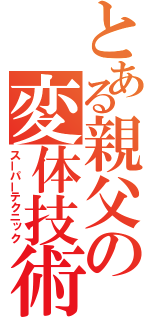 とある親父の
変体技術
スーパーテクニック